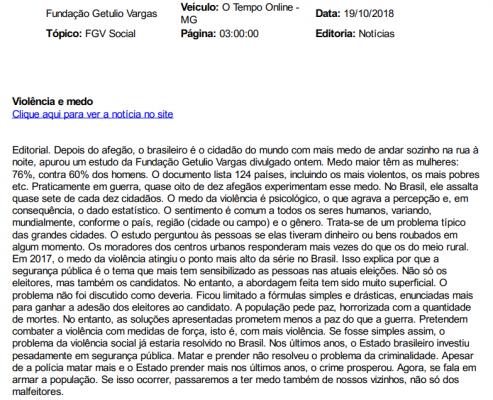 Fundação Getulio Vargas

Veículo: O Tempo Online - MG

Data: 19/10/2018

Tópico: FGV Social

Página: 03:00:00

Editoria: Notícias

Violência e medo
Clique aqui para ver a notícia no site

Editorial. Depois do afegão, o brasileiro é o cidadão do mundo com mais medo de andar sozinho na rua à noite, apurou um estudo da Fundação Getulio Vargas divulgado ontem. Medo maior têm as mulheres: 76%, contra 60% dos homens. O documento lista 124 países, incluindo os mais violentos, os mais pobres etc. Praticamente em guerra, quase oito de dez afegãos experimentam esse medo. No Brasil, ele assalta quase sete de cada dez cidadãos. O medo da violência é psicológico, o que agrava a percepção e, em consequência, o dado estatístico. O sentimento é comum a todos os seres humanos, variando, mundialmente, conforme o país, região (cidade ou campo) e o gênero. Trata-se de um problema típico das grandes cidades. O estudo perguntou às pessoas se elas tiveram dinheiro ou bens roubados em algum momento. Os moradores dos centros urbanos responderam mais vezes do que os do meio rural. Em 2017, o medo da violência atingiu o ponto mais alto da série no Brasil. Isso explica por que a segurança pública é o tema que mais tem sensibilizado as pessoas nas atuais eleições. Não só os eleitores, mas também os candidatos. No entanto, a abordagem feita tem sido muito superficial. O problema não foi discutido como deveria. Ficou limitado a fórmulas simples e drásticas, enunciadas mais para ganhar a adesão dos eleitores ao candidato. A população pede paz, horrorizada com a quantidade de mortes. No entanto, as soluções apresentadas prometem menos a paz do que a guerra. Pretendem combater a violência com medidas de força, isto é, com mais violência. Se fosse simples assim, o problema da violência social já estaria resolvido no Brasil. Nos últimos anos, o Estado brasileiro investiu pesadamente em segurança pública. Matar e prender não resolveu o problema da criminalidade. Apesar de a polícia matar mais e o Estado prender mais nos últimos anos, o crime prosperou. Agora, se fala em armar a população. Se isso ocorrer, passaremos a ter medo também de nossos vizinhos, não só dos malfeitores.